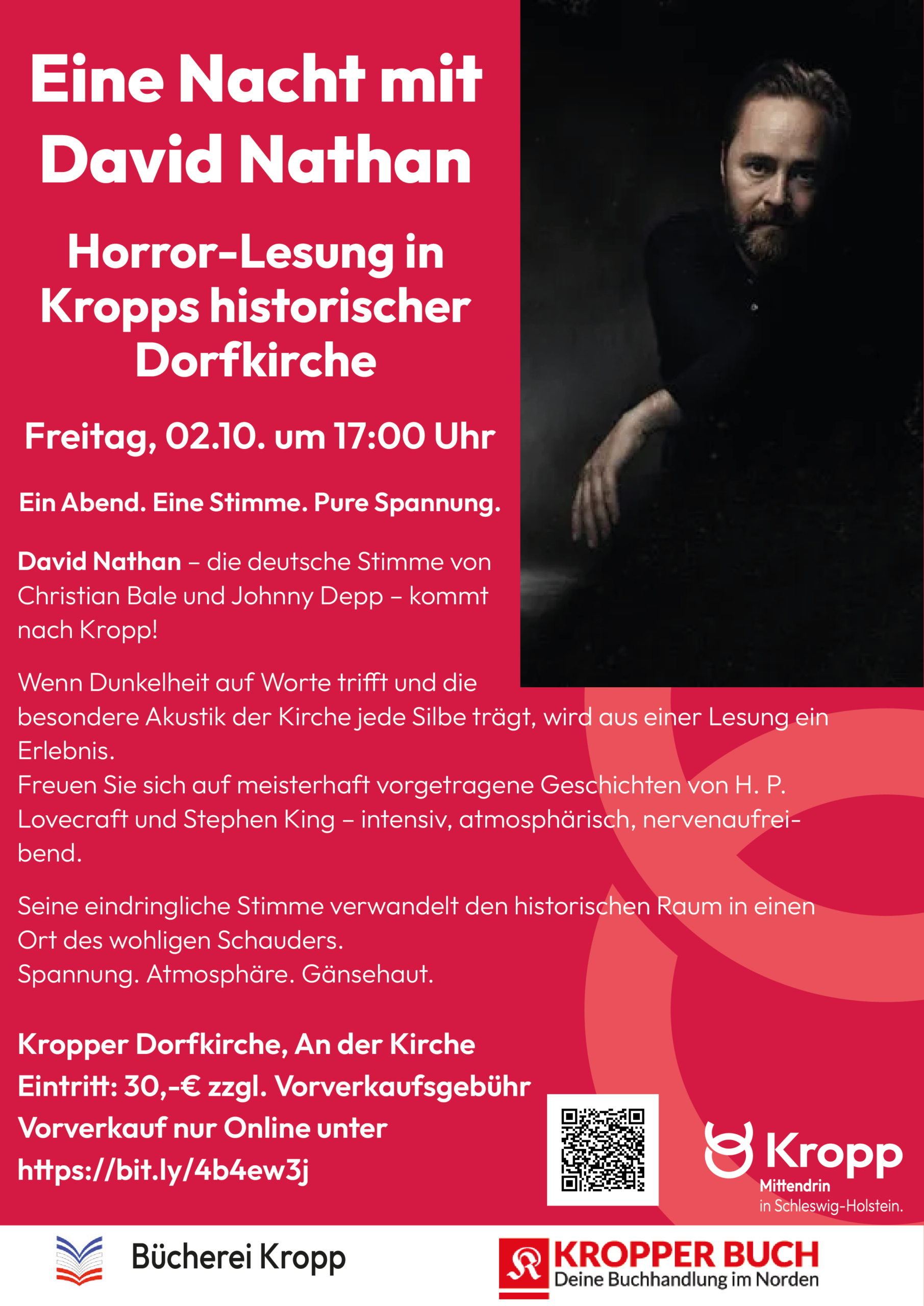 Eine Nacht mit David Nathan

Horror-Lesung in Kropps historischer Dorfkirche

Freitag, 02.10. um 17:00 Uhr

Ein Abend. Eine Stimme. Pure Spannung.

David Nathan – die deutsche Stimme von Christian Bale und Johnny Depp – kommt nach Kropp!

Wenn Dunkelheit auf Worte trifft und die besondere Akustik der Kirche jede Silbe trägt, wird aus einer Lesung ein Erlebnis.
Freuen Sie sich auf meisterhaft vorgetragene Geschichten von H. P. Lovecraft und Stephen King – intensiv, atmosphärisch, nervenaufreibend.

Seine eindringliche Stimme verwandelt den historischen Raum in einen Ort des wohligen Schauders.
Spannung. Atmosphäre. Gänsehaut.

Kropper Dorfkirche, An der Kirche
Eintritt: 30,-€ zzgl. Vorverkaufsgebühr
Vorverkauf nur Online unter
https://bit.ly/4b4ew3j

Kropp
Mittendrin
in Schleswig-Holstein.

Bücherei Kropp

KROPPER BUCH
Deine Buchhandlung im Norden